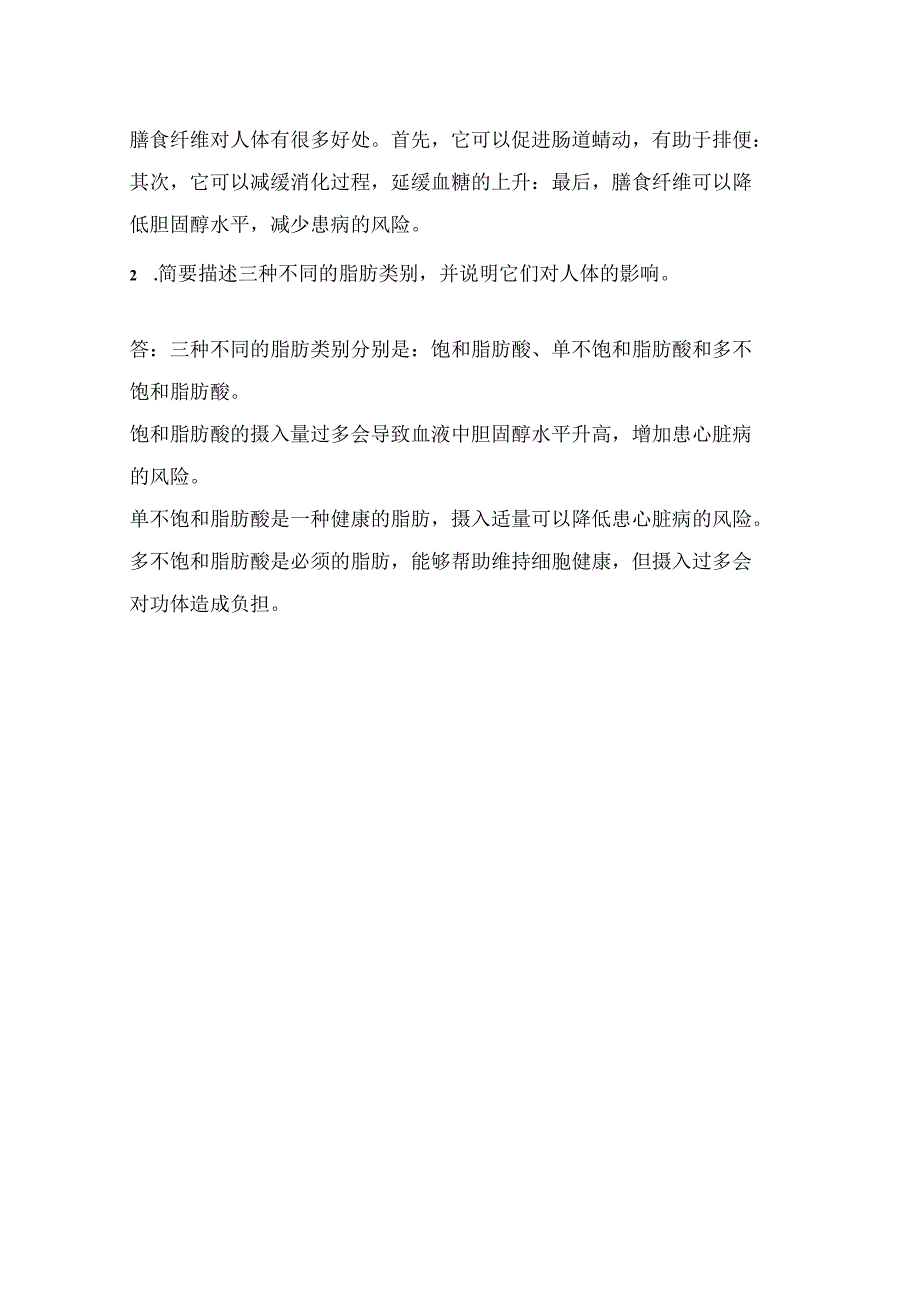 膳食纤维对人体有很多好处。首先，它可以促进肠道蠕动，有助于排便：其次，它可以减缓消化过程，延缓血糖的上升：最后，膳食纤维可以降低胆固醇水平，减少患病的风险。

2 .简要描述三种不同的脂肪类别，并说明它们对人体的影响。

答：三种不同的脂肪类别分别是：饱和脂肪酸、单不饱和脂肪酸和多不饱和脂肪酸。

饱和脂肪酸的摄入量过多会导致血液中胆固醇水平升高，增加患心脏病的风险。

单不饱和脂肪酸是一种健康的脂肪，摄入适量可以降低患心脏病的风险。

多不饱和脂肪酸是必须的脂肪，能够帮助维持细胞健康，但摄入过多会对功体造成负担。